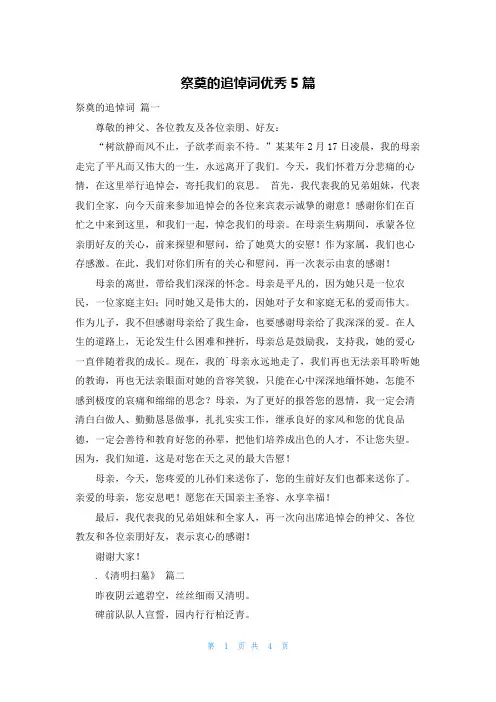 祭奠的追悼词优秀 5 篇

祭奠的追悼词 篇一

尊敬的神父、各位教友及各位亲朋、好友：

“树欲静而风不止，子欲孝而亲不待。”某某年 2 月 17 日凌晨，我的母亲走完了平凡而又伟大的一生，永远离开了我们。今天，我们怀着万分悲痛的心情，在这里举行追悼会，寄托我们的哀思。 首先，我代表我的兄弟姐妹，代表我们全家，向今天前来参加追悼会的各位来宾表示诚挚的谢意！感谢你们在百忙之中来到这里，和我们一起，悼念我们的母亲。在母亲生病期间，承蒙各位亲朋好友的关心，前来探望和慰问，给了她莫大的安慰！作为家属，我们也心存感激。在此，我们对你们所有的关心和慰问，再一次表示由衷的感谢！

母亲的离世，带给我们深深的怀念。母亲是平凡的，因为她只是一位农民，一位家庭主妇；同时她又是伟大的，因她对子女和家庭无私的爱而伟大。作为儿子，我不但感谢母亲给了我生命，也要感谢母亲给了我深深的爱。在人生的道路上，无论发生什么困难和挫折，母亲总是鼓励我，支持我，她的爱心一直伴随着我的成长。现在，我的`母亲永远地走了，我们再也无法亲耳聆听她的教诲，再也无法亲眼面对她的音容笑貌，只能在心中深深地缅怀她，怎能不感到极度的哀痛和绵绵的思念？母亲，为了更好的报答您的恩情，我一定会清清白白做人、勤勤恳恳做事，扎扎实实工作，继承良好的家风和您的优良品德，一定会善待和教育好您的孙辈，把他们培养成出色的人才，不让您失望。因为，我们知道，这是对您在天之灵的最大告慰！

母亲，今天，您疼爱的儿孙们来送你了，您的生前好友们也都来送你了。亲爱的母亲，您安息吧！愿您在天国亲主圣容、永享幸福！

最后，我代表我的兄弟姐妹和全家人，再一次向出席追悼会的神父、各位教友和各位亲朋好友，表示衷心的感谢！

谢谢大家！

.《清明扫墓》 篇二

昨夜阴云遮碧空，丝丝细雨又清明。

碑前队队人宣誓，园内行行柏泛青。

第 1 页 共 4 页